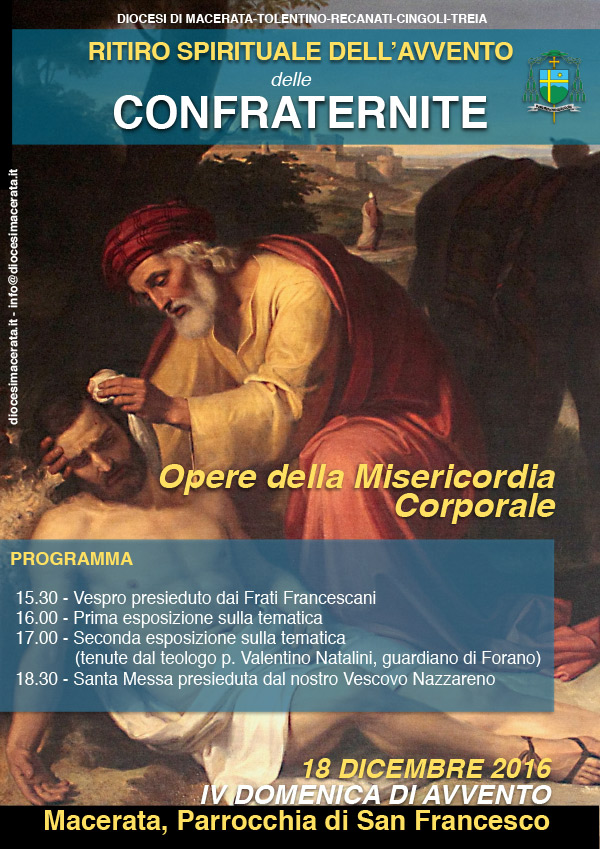 DIOCESI DI MACERATA-TOLENTINO-RECANATI-CINGOLI-TREIA

RITIRO SPIRITUALE DELL'AVVENTO
delle
CONFRATERNITE

diocesimacerata.it - info@diocesimacerata.it

Opere della Misericordia Corporale

PROGRAMMA

15.30 - Vespro presieduto dai Frati Francescani
16.00 - Prima esposizione sulla tematica
17.00 - Seconda esposizione sulla tematica
(tenute dal teologo p. Valentino Natalini, guardiano di Forano)
18.30 - Santa Messa presieduta dal nostro Vescovo Nazzareno

18 DICEMBRE 2016
IV DOMENICA DI AVVENTO
Macerata, Parrocchia di San Francesco